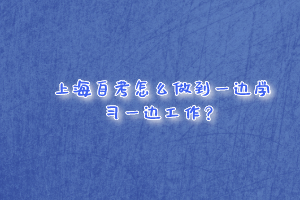 上海自考怎么做到一边学习一边工作？